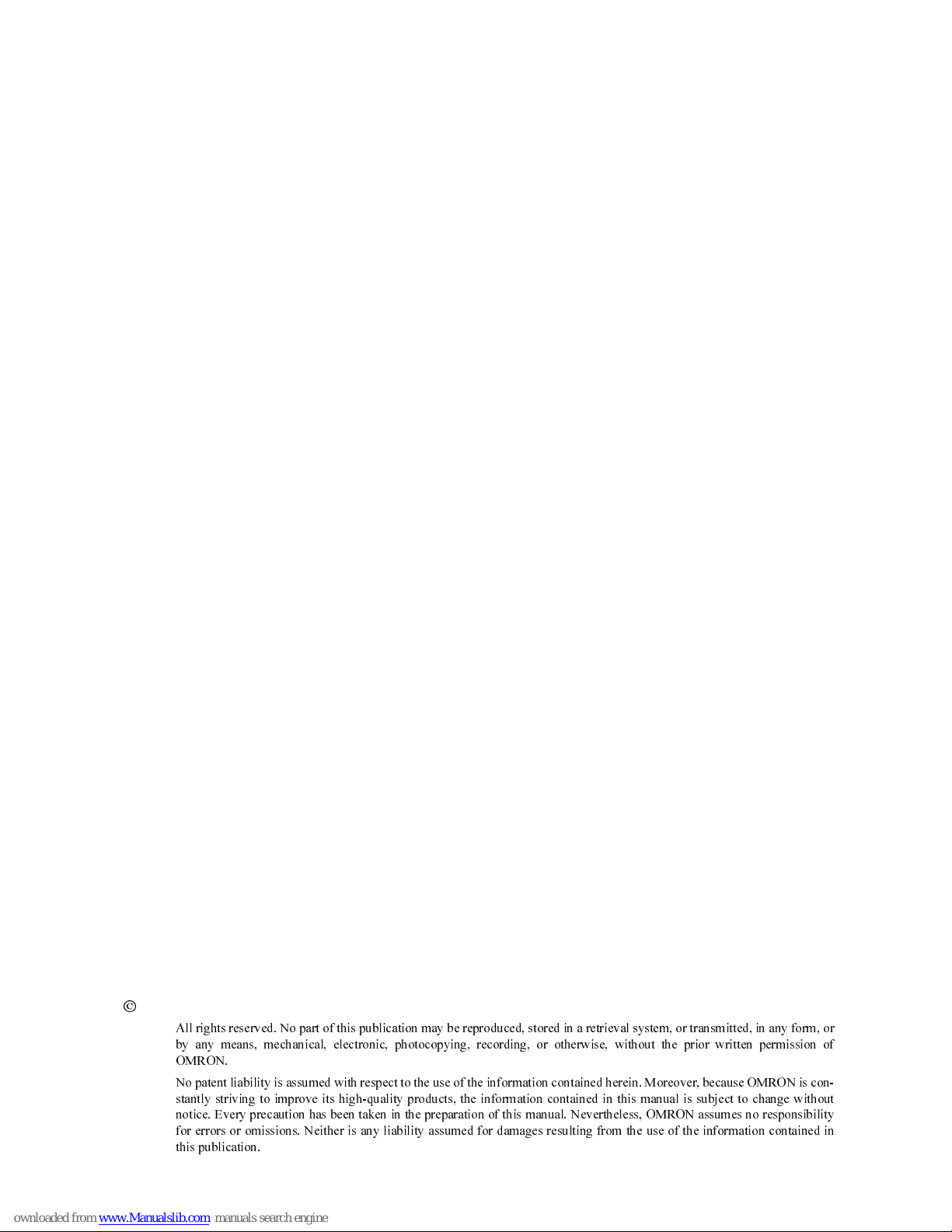 ©

All rights reserved. No part of this publication may be reproduced, stored in a retrieval system, or transmitted, in any form, or by any means, mechanical, electronic, photocopying, recording, or otherwise, without the prior written permission of OMRON.

No patent liability is assumed with respect to the use of the information contained herein. Moreover, because OMRON is constantly striving to improve its high-quality products, the information contained in this manual is subject to change without notice. Every precaution has been taken in the preparation of this manual. Nevertheless, OMRON assumes no responsibility for errors or omissions. Neither is any liability assumed for damages resulting from the use of the information contained in this publication.

ownloaded from www.Manualslib.com manuals search engine